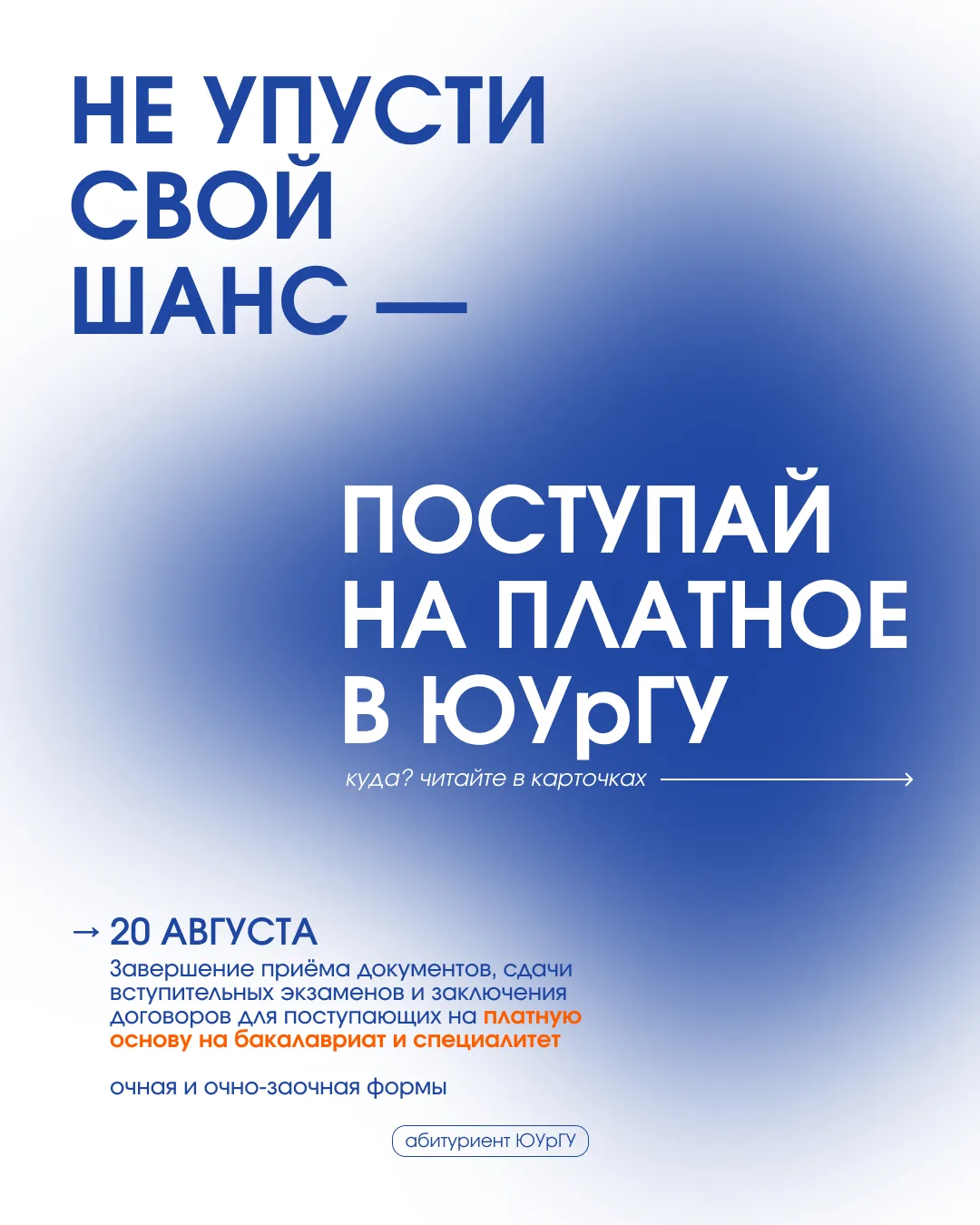 НЕ УПУСТИ СВОЙ ШАНС —

ПОСТУПАЙ НА ПЛАТНОЕ В ЮУрГУ

куда? читайте в карточках →

→ 20 АВГУСТА

Завершение приёма документов, сдачи вступительных экзаменов и заключения договоров для поступающих на платную основу на бакалавриат и специалитет

очная и очно-заочная формы

абитуриент ЮУрГУ